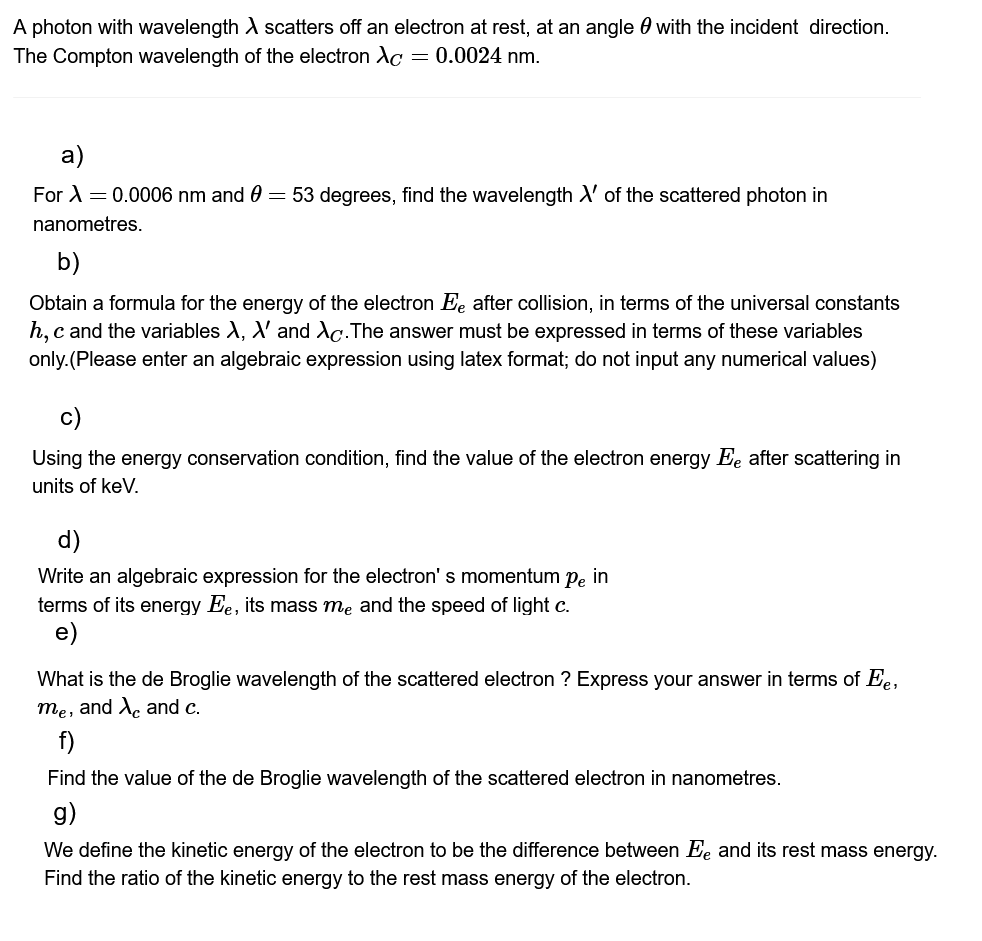 A photon with wavelength $\lambda$ scatters off an electron at rest, at an angle $\theta$ with the incident direction. The Compton wavelength of the electron $\lambda_C = 0.0024$ nm.

a)

For $\lambda = 0.0006$ nm and $\theta = 53$ degrees, find the wavelength $\lambda'$ of the scattered photon in nanometres.

b)

Obtain a formula for the energy of the electron $E_e$ after collision, in terms of the universal constants $h, c$ and the variables $\lambda$, $\lambda'$ and $\lambda_C$.The answer must be expressed in terms of these variables only.(Please enter an algebraic expression using latex format; do not input any numerical values)

c)

Using the energy conservation condition, find the value of the electron energy $E_e$ after scattering in units of keV.

d)

Write an algebraic expression for the electron' s momentum $p_e$ in terms of its energy $E_e$, its mass $m_e$ and the speed of light $c$.

e)

What is the de Broglie wavelength of the scattered electron ? Express your answer in terms of $E_e$, $m_e$, and $\lambda_c$ and $c$.

f)

Find the value of the de Broglie wavelength of the scattered electron in nanometres.

g)

We define the kinetic energy of the electron to be the difference between $E_e$ and its rest mass energy. Find the ratio of the kinetic energy to the rest mass energy of the electron.